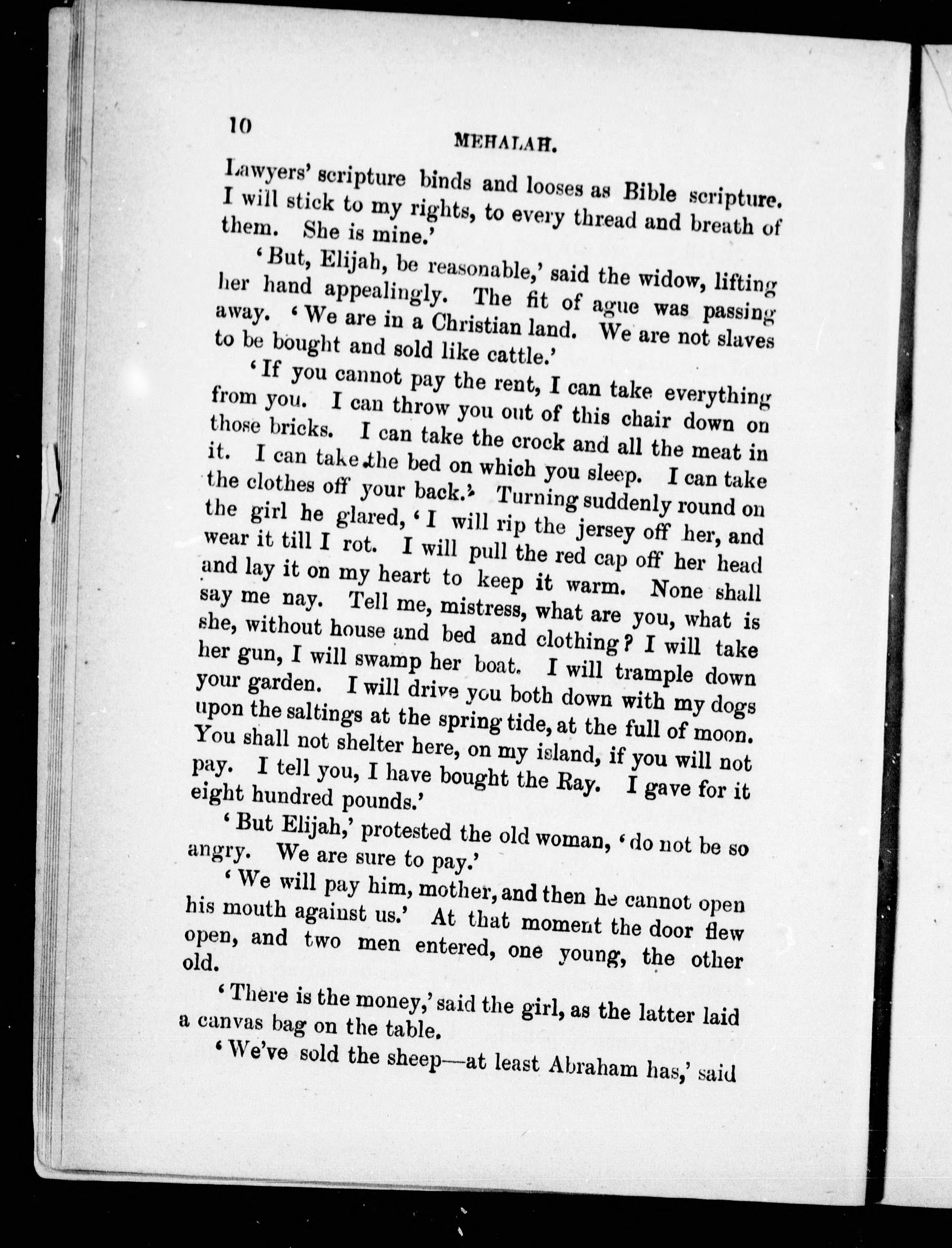 10

MEHALAH.

Lawyers' scripture binds and looses as Bible scripture. I will stick to my rights, to every thread and breath of them. She is mine.'

'But, Elijah, be reasonable,' said the widow, lifting her hand appealingly. The fit of ague was passing away. 'We are in a Christian land. We are not slaves to be bought and sold like cattle.'

'If you cannot pay the rent, I can take everything from you. I can throw you out of this chair down on those bricks. I can take the crock and all the meat in it. I can take the bed on which you sleep. I can take the clothes off your back.' Turning suddenly round on the girl he glared, 'I will rip the jersey off her, and wear it till I rot. I will pull the red cap off her head and lay it on my heart to keep it warm. None shall say me nay. Tell me, mistress, what are you, what is she, without house and bed and clothing? I will take her gun, I will swamp her boat. I will trample down your garden. I will drive you both down with my dogs upon the saltings at the spring tide, at the full of moon. You shall not shelter here, on my island, if you will not pay. I tell you, I have bought the Ray. I gave for it eight hundred pounds.'

'But Elijah,' protested the old woman, 'do not be so angry. We are sure to pay.'

'We will pay him, mother, and then he cannot open his mouth against us.' At that moment the door flew open, and two men entered, one young, the other old.

'There is the money,' said the girl, as the latter laid a canvas bag on the table.

'We've sold the sheep—at least Abraham has,' said